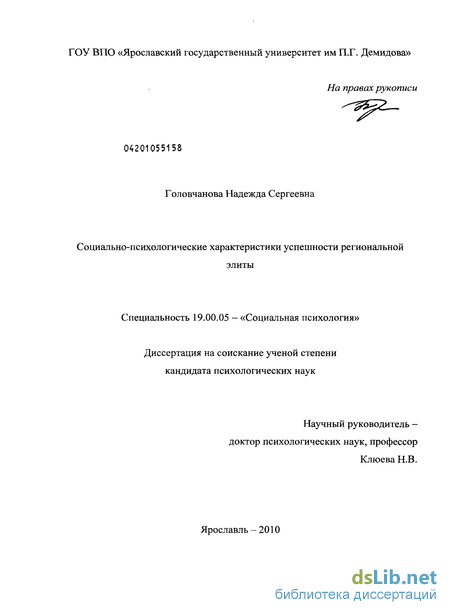 ГОУ ВПО «Ярославский государственный университет им П.Г. Демидова»

На правах рукописи

04201055158

Головчанова Надежда Сергеевна

Социально-психологические характеристики успешности региональной элиты

Специальность 19.00.05 – «Социальная психология»

Диссертация на соискание ученой степени кандидата психологических наук

Научный руководитель – доктор психологических наук, профессор Клюева Н.В.

Ярославль – 2010

dsLib.net
библиотека диссертаций